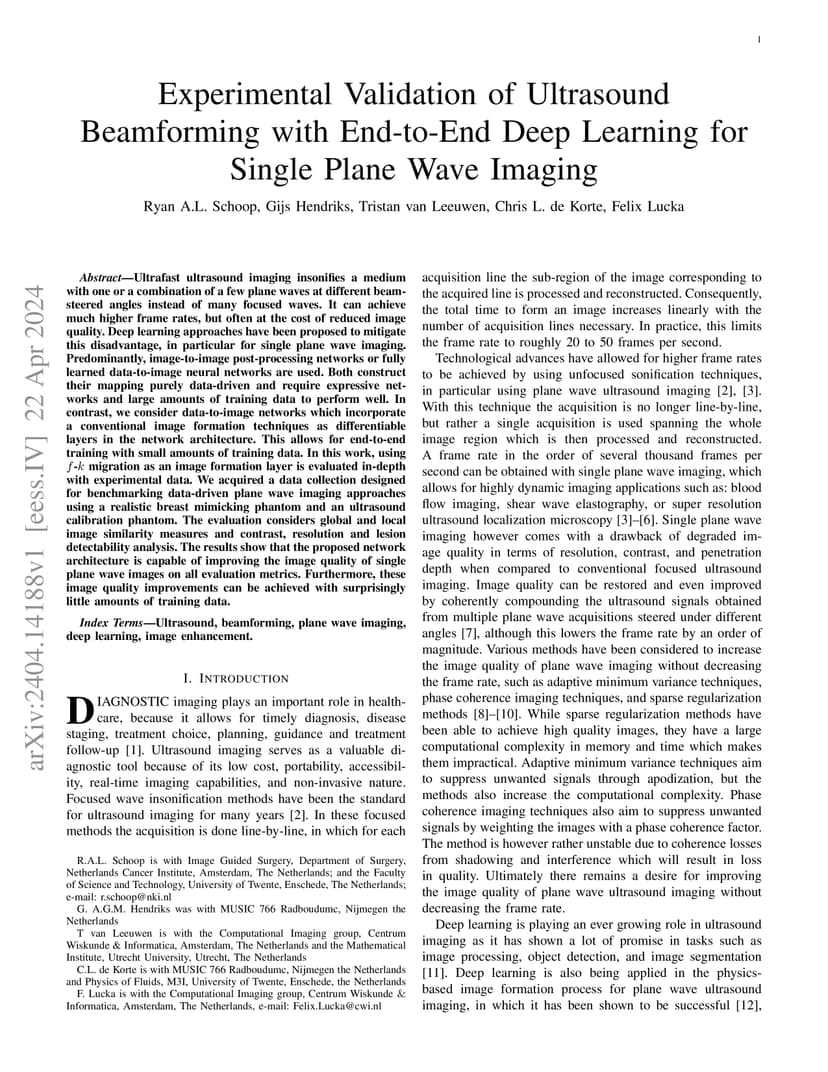 1

Experimental Validation of Ultrasound Beamforming with End-to-End Deep Learning for Single Plane Wave Imaging

Ryan A.L. Schoop, Gijs Hendriks, Tristan van Leeuwen, Chris L. de Korte, Felix Lucka

arXiv:2404.14188v1 [eess.IV] 22 Apr 2024

Abstract—Ultrafast ultrasound imaging insonifies a medium with one or a combination of a few plane waves at different beam-steered angles instead of many focused waves. It can achieve much higher frame rates, but often at the cost of reduced image quality. Deep learning approaches have been proposed to mitigate this disadvantage, in particular for single plane wave imaging. Predominantly, image-to-image post-processing networks or fully learned data-to-image neural networks are used. Both construct their mapping purely data-driven and require expressive networks and large amounts of training data to perform well. In contrast, we consider data-to-image networks which incorporate a conventional image formation techniques as differentiable layers in the network architecture. This allows for end-to-end training with small amounts of training data. In this work, using $f$-$k$ migration as an image formation layer is evaluated in-depth with experimental data. We acquired a data collection designed for benchmarking data-driven plane wave imaging approaches using a realistic breast mimicking phantom and an ultrasound calibration phantom. The evaluation considers global and local image similarity measures and contrast, resolution and lesion detectability analysis. The results show that the proposed network architecture is capable of improving the image quality of single plane wave images on all evaluation metrics. Furthermore, these image quality improvements can be achieved with surprisingly little amounts of training data.

Index Terms—Ultrasound, beamforming, plane wave imaging, deep learning, image enhancement.

I. INTRODUCTION

DIAGNOSTIC imaging plays an important role in healthcare, because it allows for timely diagnosis, disease staging, treatment choice, planning, guidance and treatment follow-up [1]. Ultrasound imaging serves as a valuable diagnostic tool because of its low cost, portability, accessibility, real-time imaging capabilities, and non-invasive nature. Focused wave insonification methods have been the standard for ultrasound imaging for many years [2]. In these focused methods the acquisition is done line-by-line, in which for each

R.A.L. Schoop is with Image Guided Surgery, Department of Surgery, Netherlands Cancer Institute, Amsterdam, The Netherlands; and the Faculty of Science and Technology, University of Twente, Enschede, The Netherlands; e-mail: r.schoop@nki.nl

G. A.G.M. Hendriks was with MUSIC 766 Radboudumc, Nijmegen the Netherlands

T van Leeuwen is with the Computational Imaging group, Centrum Wiskunde & Informatica, Amsterdam, The Netherlands and the Mathematical Institute, Utrecht University, Utrecht, The Netherlands

C.L. de Korte is with MUSIC 766 Radboudumc, Nijmegen the Netherlands and Physics of Fluids, M3I, University of Twente, Enschede, the Netherlands

F. Lucka is with the Computational Imaging group, Centrum Wiskunde & Informatica, Amsterdam, The Netherlands, e-mail: Felix.Lucka@cwi.nl

acquisition line the sub-region of the image corresponding to the acquired line is processed and reconstructed. Consequently, the total time to form an image increases linearly with the number of acquisition lines necessary. In practice, this limits the frame rate to roughly 20 to 50 frames per second.

Technological advances have allowed for higher frame rates to be achieved by using unfocused sonification techniques, in particular using plane wave ultrasound imaging [2], [3]. With this technique the acquisition is no longer line-by-line, but rather a single acquisition is used spanning the whole image region which is then processed and reconstructed. A frame rate in the order of several thousand frames per second can be obtained with single plane wave imaging, which allows for highly dynamic imaging applications such as: blood flow imaging, shear wave elastography, or super resolution ultrasound localization microscopy [3]–[6]. Single plane wave imaging however comes with a drawback of degraded image quality in terms of resolution, contrast, and penetration depth when compared to conventional focused ultrasound imaging. Image quality can be restored and even improved by coherently compounding the ultrasound signals obtained from multiple plane wave acquisitions steered under different angles [7], although this lowers the frame rate by an order of magnitude. Various methods have been considered to increase the image quality of plane wave imaging without decreasing the frame rate, such as adaptive minimum variance techniques, phase coherence imaging techniques, and sparse regularization methods [8]–[10]. While sparse regularization methods have been able to achieve high quality images, they have a large computational complexity in memory and time which makes them impractical. Adaptive minimum variance techniques aim to suppress unwanted signals through apodization, but the methods also increase the computational complexity. Phase coherence imaging techniques also aim to suppress unwanted signals by weighting the images with a phase coherence factor. The method is however rather unstable due to coherence losses from shadowing and interference which will result in loss in quality. Ultimately there remains a desire for improving the image quality of plane wave ultrasound imaging without decreasing the frame rate.

Deep learning is playing an ever growing role in ultrasound imaging as it has shown a lot of promise in tasks such as image processing, object detection, and image segmentation [11]. Deep learning is also being applied in the physics-based image formation process for plane wave ultrasound imaging, in which it has been shown to be successful [12],